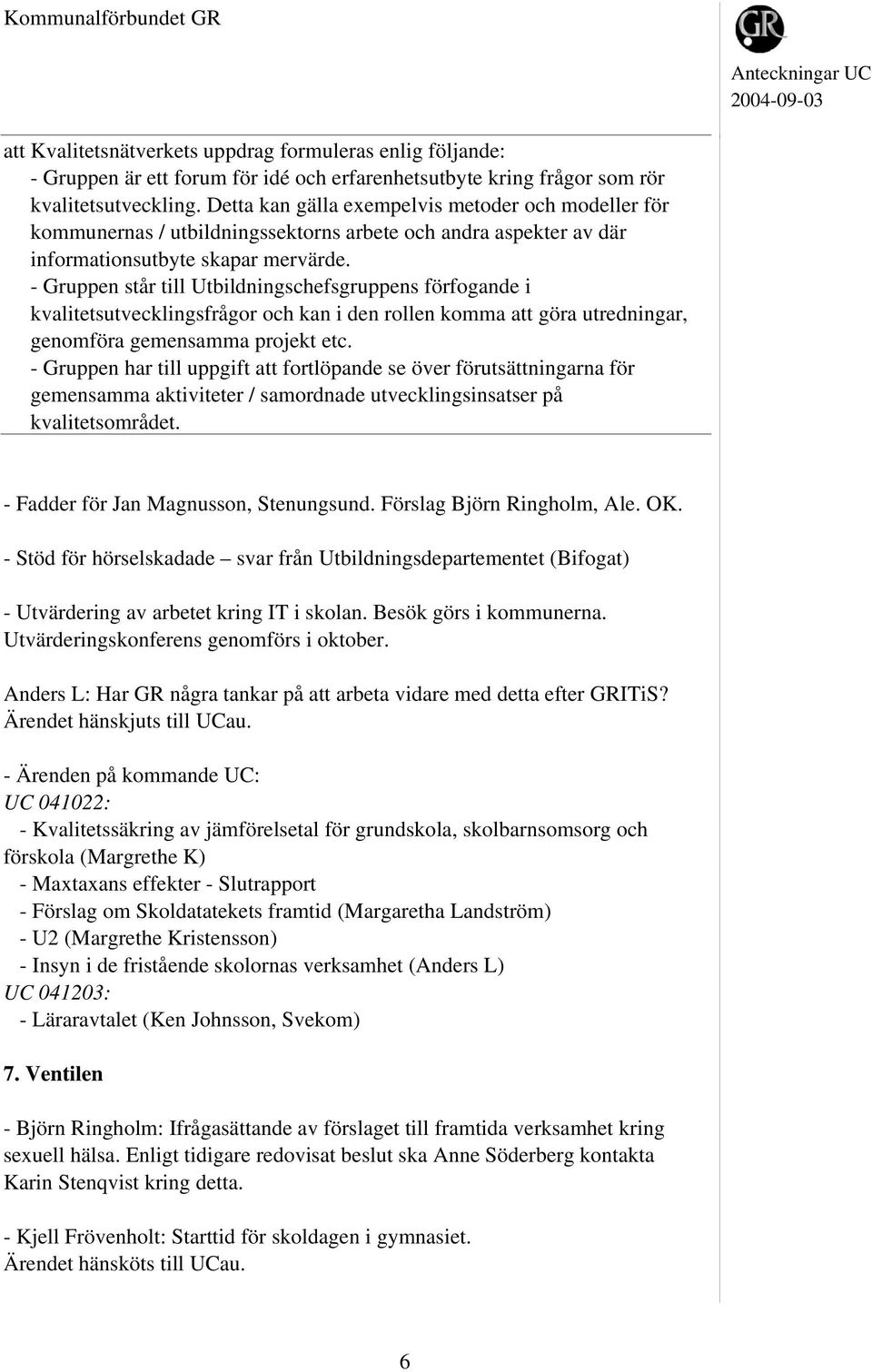 Kommunalförbundet GR

GR

Anteckningar UC
2004-09-03

att Kvalitetsnätverkets uppdrag formuleras enlig följande:
- Gruppen är ett forum för idé och erfarenhetsutbyte kring frågor som rör kvalitetsutveckling. Detta kan gälla exempelvis metoder och modeller för kommunernas / utbildningssektorns arbete och andra aspekter av där informationsutbyte skapar mervärde.
- Gruppen står till Utbildningschefsgruppens förfogande i kvalitetsutvecklingsfrågor och kan i den rollen komma att göra utredningar, genomföra gemensamma projekt etc.
- Gruppen har till uppgift att fortlöpande se över förutsättningarna för gemensamma aktiviteter / samordnade utvecklingsinsatser på kvalitetsområdet.

- Fadder för Jan Magnusson, Stenungsund. Förslag Björn Ringholm, Ale. OK.

- Stöd för hörselskadade – svar från Utbildningsdepartementet (Bifogat)

- Utvärdering av arbetet kring IT i skolan. Besök görs i kommunerna. Utvärderingskonferens genomförs i oktober.

Anders L: Har GR några tankar på att arbeta vidare med detta efter GRITiS? Ärendet hänskjuts till UCau.

- Ärenden på kommande UC:
UC 041022:
- Kvalitetssäkring av jämförelsetal för grundskola, skolbarnsomsorg och förskola (Margrethe K)
- Maxtaxans effekter - Slutrapport
- Förslag om Skoldatatekets framtid (Margaretha Landström)
- U2 (Margrethe Kristensson)
- Insyn i de fristående skolornas verksamhet (Anders L)
UC 041203:
- Läraravtalet (Ken Johnsson, Svekom)

7. Ventilen

- Björn Ringholm: Ifrågasättande av förslaget till framtida verksamhet kring sexuell hälsa. Enligt tidigare redovisat beslut ska Anne Söderberg kontakta Karin Stenqvist kring detta.

- Kjell Frövenholt: Starttid för skoldagen i gymnasiet.
Ärendet hänsköts till UCau.

6